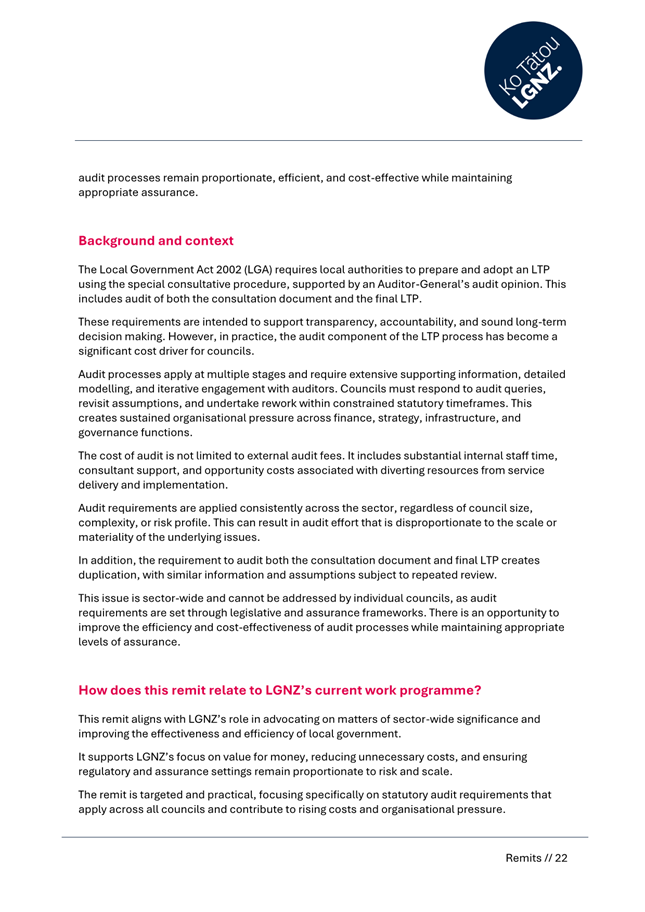 Ko Tātou LGNZ.

audit processes remain proportionate, efficient, and cost-effective while maintaining appropriate assurance.

Background and context

The Local Government Act 2002 (LGA) requires local authorities to prepare and adopt an LTP using the special consultative procedure, supported by an Auditor-General's audit opinion. This includes audit of both the consultation document and the final LTP.

These requirements are intended to support transparency, accountability, and sound long-term decision making. However, in practice, the audit component of the LTP process has become a significant cost driver for councils.

Audit processes apply at multiple stages and require extensive supporting information, detailed modelling, and iterative engagement with auditors. Councils must respond to audit queries, revisit assumptions, and undertake rework within constrained statutory timeframes. This creates sustained organisational pressure across finance, strategy, infrastructure, and governance functions.

The cost of audit is not limited to external audit fees. It includes substantial internal staff time, consultant support, and opportunity costs associated with diverting resources from service delivery and implementation.

Audit requirements are applied consistently across the sector, regardless of council size, complexity, or risk profile. This can result in audit effort that is disproportionate to the scale or materiality of the underlying issues.

In addition, the requirement to audit both the consultation document and final LTP creates duplication, with similar information and assumptions subject to repeated review.

This issue is sector-wide and cannot be addressed by individual councils, as audit requirements are set through legislative and assurance frameworks. There is an opportunity to improve the efficiency and cost-effectiveness of audit processes while maintaining appropriate levels of assurance.

How does this remit relate to LGNZ's current work programme?

This remit aligns with LGNZ's role in advocating on matters of sector-wide significance and improving the effectiveness and efficiency of local government.

It supports LGNZ's focus on value for money, reducing unnecessary costs, and ensuring regulatory and assurance settings remain proportionate to risk and scale.

The remit is targeted and practical, focusing specifically on statutory audit requirements that apply across all councils and contribute to rising costs and organisational pressure.

Remits // 22